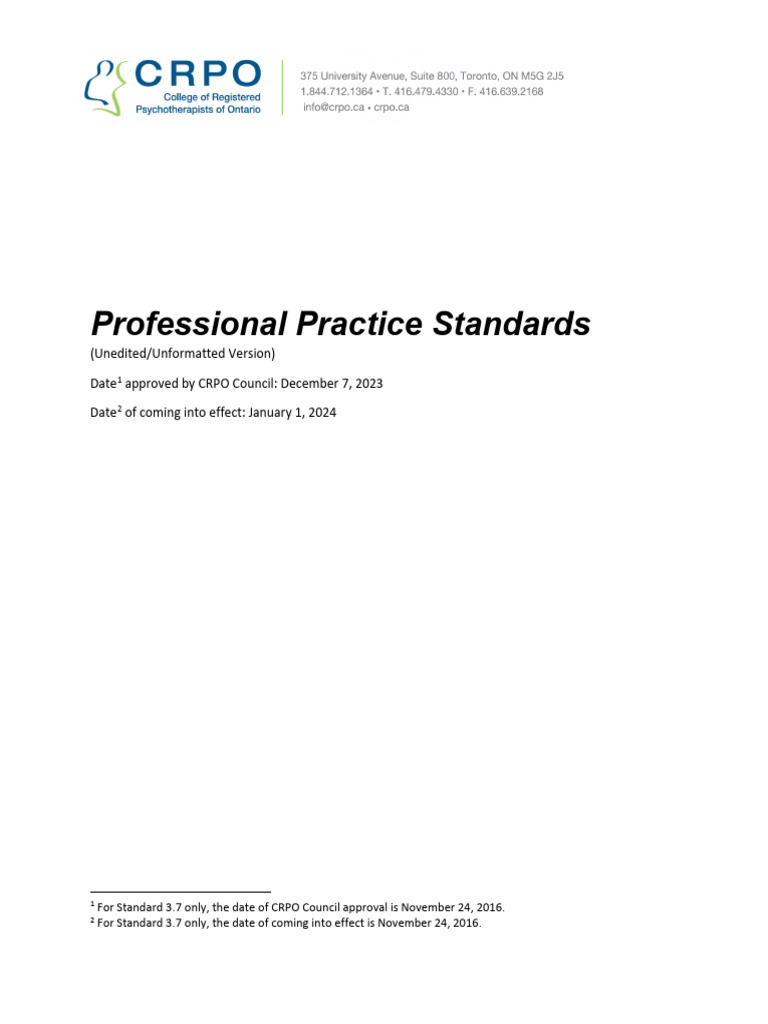 CRPO
College of Registered
Psychotherapists of Ontario

375 University Avenue, Suite 800, Toronto, ON M5G 2J5
1.844.712.1364 • T. 416.479.4330 • F. 416.639.2168
info@crpo.ca • crpo.ca

Professional Practice Standards

(Unedited/Unformatted Version)

Date$^{1}$ approved by CRPO Council: December 7, 2023

Date$^{2}$ of coming into effect: January 1, 2024

$^{1}$ For Standard 3.7 only, the date of CRPO Council approval is November 24, 2016.
$^{2}$ For Standard 3.7 only, the date of coming into effect is November 24, 2016.